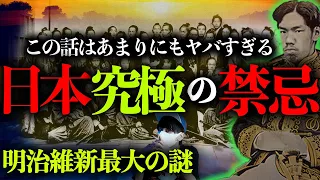 この話はあまりにもヤバすぎる

日本究極の禁忌

明治維新最大の謎